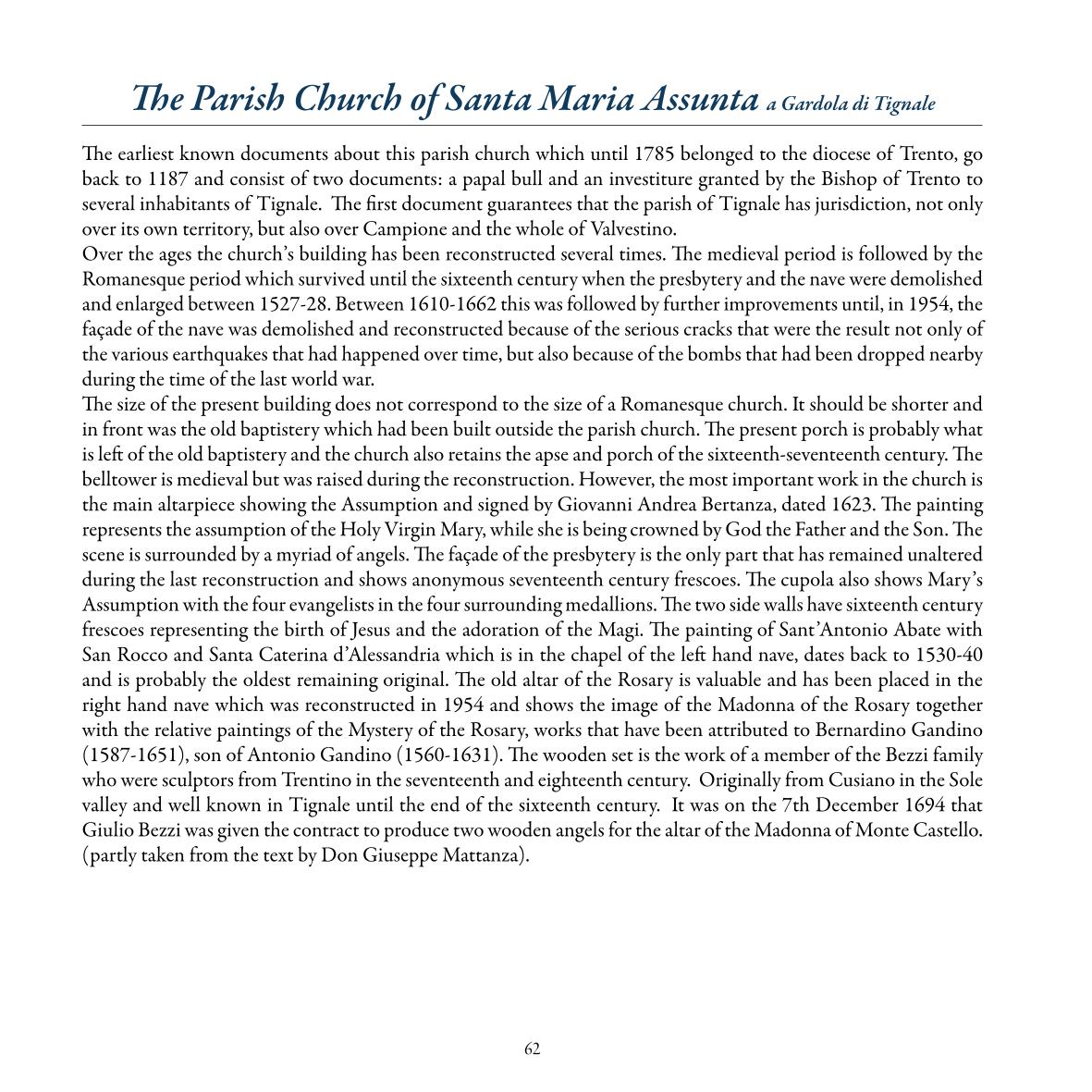 The Parish Church of Santa Maria Assunta a Gardola di Tignale

The earliest known documents about this parish church which until 1785 belonged to the diocese of Trento, go back to 1187 and consist of two documents: a papal bull and an investiture granted by the Bishop of Trento to several inhabitants of Tignale. The first document guarantees that the parish of Tignale has jurisdiction, not only over its own territory, but also over Campione and the whole of Valvestino.
Over the ages the church's building has been reconstructed several times. The medieval period is followed by the Romanesque period which survived until the sixteenth century when the presbytery and the nave were demolished and enlarged between 1527-28. Between 1610-1662 this was followed by further improvements until, in 1954, the façade of the nave was demolished and reconstructed because of the serious cracks that were the result not only of the various earthquakes that had happened over time, but also because of the bombs that had been dropped nearby during the time of the last world war.
The size of the present building does not correspond to the size of a Romanesque church. It should be shorter and in front was the old baptistery which had been built outside the parish church. The present porch is probably what is left of the old baptistery and the church also retains the apse and porch of the sixteenth-seventeenth century. The belltower is medieval but was raised during the reconstruction. However, the most important work in the church is the main altarpiece showing the Assumption and signed by Giovanni Andrea Bertanza, dated 1623. The painting represents the assumption of the Holy Virgin Mary, while she is being crowned by God the Father and the Son. The scene is surrounded by a myriad of angels. The façade of the presbytery is the only part that has remained unaltered during the last reconstruction and shows anonymous seventeenth century frescoes. The cupola also shows Mary's Assumption with the four evangelists in the four surrounding medallions. The two side walls have sixteenth century frescoes representing the birth of Jesus and the adoration of the Magi. The painting of Sant'Antonio Abate with San Rocco and Santa Caterina d'Alessandria which is in the chapel of the left hand nave, dates back to 1530-40 and is probably the oldest remaining original. The old altar of the Rosary is valuable and has been placed in the right hand nave which was reconstructed in 1954 and shows the image of the Madonna of the Rosary together with the relative paintings of the Mystery of the Rosary, works that have been attributed to Bernardino Gandino (1587-1651), son of Antonio Gandino (1560-1631). The wooden set is the work of a member of the Bezzi family who were sculptors from Trentino in the seventeenth and eighteenth century. Originally from Cusiano in the Sole valley and well known in Tignale until the end of the sixteenth century. It was on the 7th December 1694 that Giulio Bezzi was given the contract to produce two wooden angels for the altar of the Madonna of Monte Castello. (partly taken from the text by Don Giuseppe Mattanza).

62